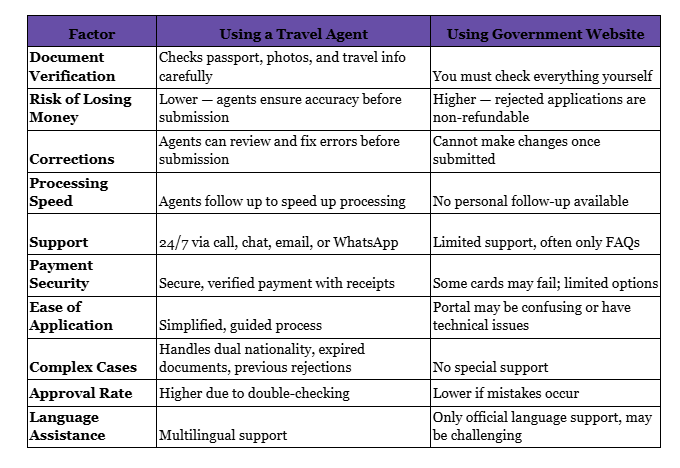 | Factor | Using a Travel Agent | Using Government Website |
|---|---|---|
| Document Verification | Checks passport, photos, and travel info carefully | You must check everything yourself |
| Risk of Losing Money | Lower — agents ensure accuracy before submission | Higher — rejected applications are non-refundable |
| Corrections | Agents can review and fix errors before submission | Cannot make changes once submitted |
| Processing Speed | Agents follow up to speed up processing | No personal follow-up available |
| Support | 24/7 via call, chat, email, or WhatsApp | Limited support, often only FAQs |
| Payment Security | Secure, verified payment with receipts | Some cards may fail; limited options |
| Ease of Application | Simplified, guided process | Portal may be confusing or have technical issues |
| Complex Cases | Handles dual nationality, expired documents, previous rejections | No special support |
| Approval Rate | Higher due to double-checking | Lower if mistakes occur |
| Language Assistance | Multilingual support | Only official language support, may be challenging |